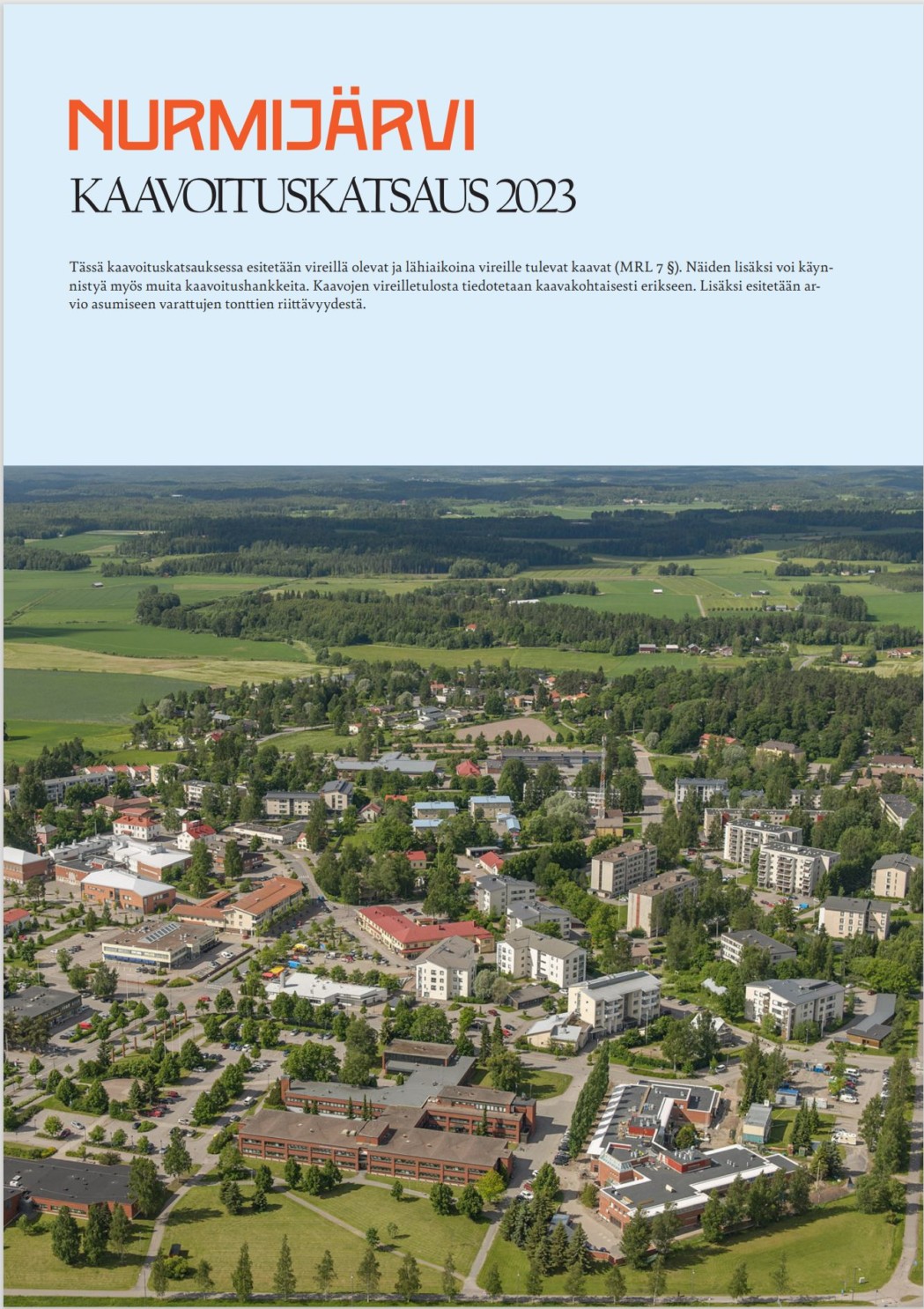 NURMIJÄRVI
KAAVOITUSKATSAUS 2023

Tässä kaavoituskatsauksessa esitetään vireillä olevat ja lähiaikoina vireille tulevat kaavat (MRL 7 §). Näiden lisäksi voi käynnistyä myös muita kaavoitushankkeita. Kaavojen vireilletulosta tiedotetaan kaavakohtaisesti erikseen. Lisäksi esitetään arvio asumiseen varattujen tonttien riittävyydestä.